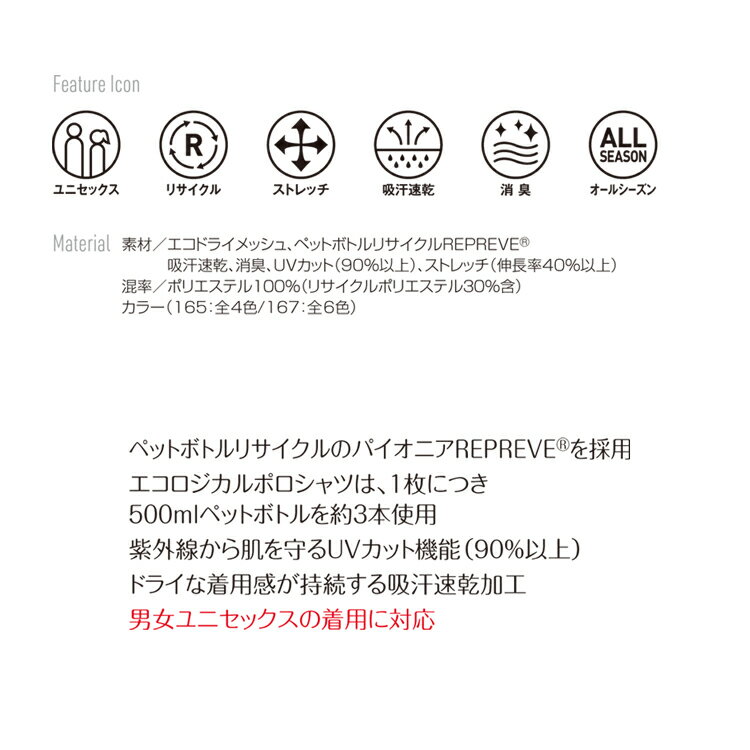 Feature Icon

R

ALL SEASON

ユニセックス

リサイクル

ストレッチ

吸汗速乾

消臭

オールシーズン

Material 素材／エコドライメッシュ、ペットボトルリサイクルREPREVE®
吸汗速乾、消臭、UVカット（90%以上）、ストレッチ（伸長率40%以上）
混率／ポリエステル100%（リサイクルポリエステル30%含）
カラー（165：全4色/167：全6色）

ペットボトルリサイクルのパイオニアREPREVE®を採用
エコロジカルポロシャツは、1枚につき
500mlペットボトルを約3本使用
紫外線から肌を守るUVカット機能（90%以上）
ドライな着用感が持続する吸汗速乾加工
男女ユニセックスの着用に対応